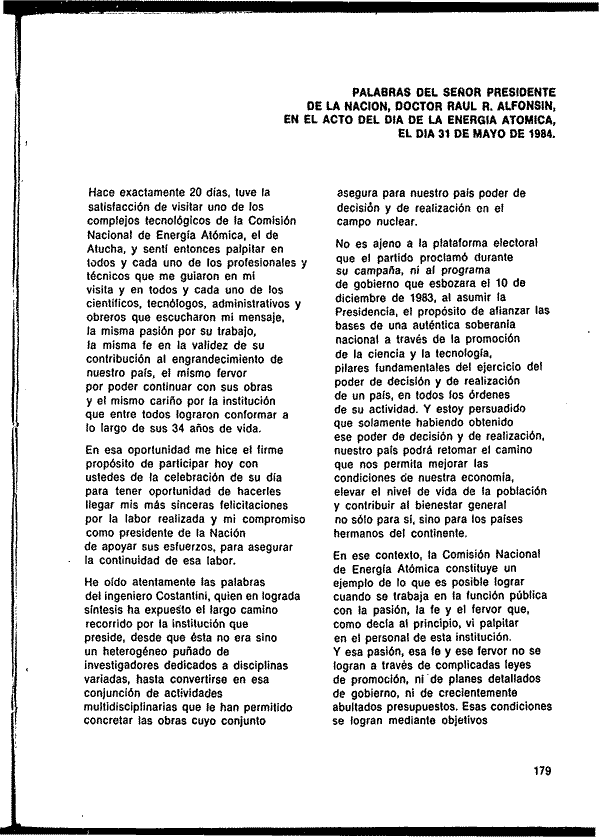 PALABRAS DEL SEÑOR PRESIDENTE
DE LA NACION, DOCTOR RAUL R. ALFONSIN,
EN EL ACTO DEL DIA DE LA ENERGIA ATOMICA,
EL DIA 31 DE MAYO DE 1984.

Hace exactamente 20 días, tuve la satisfacción de visitar uno de los complejos tecnológicos de la Comisión Nacional de Energía Atómica, el de Atucha, y sentí entonces palpitar en todos y cada uno de los profesionales y técnicos que me guiaron en mi visita y en todos y cada uno de los científicos, tecnólogos, administrativos y obreros que escucharon mi mensaje, la misma pasión por su trabajo, la misma fe en la validez de su contribución al engrandecimiento de nuestro país, el mismo fervor por poder continuar con sus obras y el mismo cariño por la institución que entre todos lograron conformar a lo largo de sus 34 años de vida.

En esa oportunidad me hice el firme propósito de participar hoy con ustedes de la celebración de su día para tener oportunidad de hacerles llegar mis más sinceras felicitaciones por la labor realizada y mi compromiso como presidente de la Nación de apoyar sus esfuerzos, para asegurar la continuidad de esa labor.

He oído atentamente las palabras del ingeniero Costantini, quien en lograda síntesis ha expuesto el largo camino recorrido por la institución que preside, desde que ésta no era sino un heterogéneo puñado de investigadores dedicados a disciplinas variadas, hasta convertirse en esa conjunción de actividades multidisciplinarias que le han permitido concretar las obras cuyo conjunto asegura para nuestro país poder de decisión y de realización en el campo nuclear.

No es ajeno a la plataforma electoral que el partido proclamó durante su campaña, ni al programa de gobierno que esbozara el 10 de diciembre de 1983, al asumir la Presidencia, el propósito de afianzar las bases de una auténtica soberanía nacional a través de la promoción de la ciencia y la tecnología, pilares fundamentales del ejercicio del poder de decisión y de realización de un país, en todos los órdenes de su actividad. Y estoy persuadido que solamente habiendo obtenido ese poder de decisión y de realización, nuestro país podrá retomar el camino que nos permita mejorar las condiciones de nuestra economía, elevar el nivel de vida de la población y contribuir al bienestar general no sólo para sí, sino para los países hermanos del continente.

En ese contexto, la Comisión Nacional de Energía Atómica constituye un ejemplo de lo que es posible lograr cuando se trabaja en la función pública con la pasión, la fe y el fervor que, como decía al principio, vi palpitar en el personal de esta institución. Y esa pasión, esa fe y ese fervor no se logran a través de complicadas leyes de promoción, ni de planes detallados de gobierno, ni de crecientemente abultados presupuestos. Esas condiciones se logran mediante objetivos

179